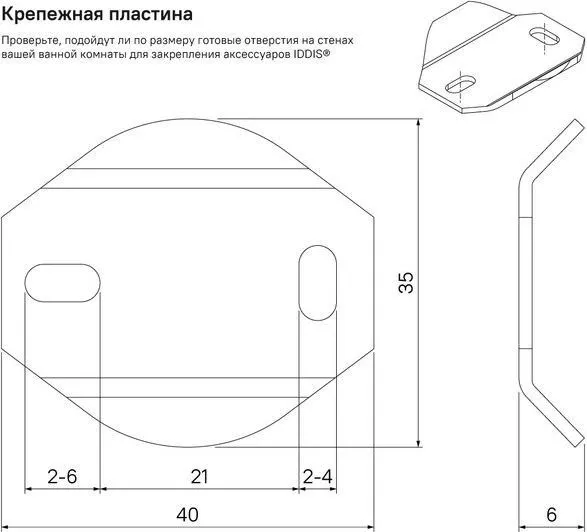 Крепежная пластина

Проверьте, подойдут ли по размеру готовые отверстия на стенах вашей ванной комнаты для закрепления аксессуаров IDDIS®

35

2-6

21

2-4

40

6